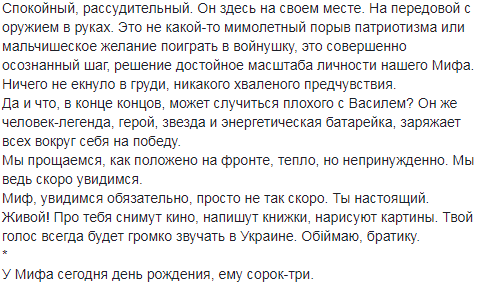 Спокойный, рассудительный. Он здесь на своем месте. На передовой с оружием в руках. Это не какой-то мимолетный порыв патриотизма или мальчишеское желание поиграть в войнушку, это совершенно осознанный шаг, решение достойное масштаба личности нашего Мифа. Ничего не екнуло в груди, никакого хваленого предчувствия.
Да и что, в конце концов, может случиться плохого с Василем? Он же человек-легенда, герой, звезда и энергетическая батарейка, заряжает всех вокруг себя на победу.
Мы прощаемся, как положено на фронте, тепло, но непринужденно. Мы ведь скоро увидимся.
Миф, увидимся обязательно, просто не так скоро. Ты настоящий. Живой! Про тебя снимут кино, напишут книжки, нарисуют картины. Твой голос всегда будет громко звучать в Украине. Обіймаю, братику.
*
У Мифа сегодня день рождения, ему сорок-три.